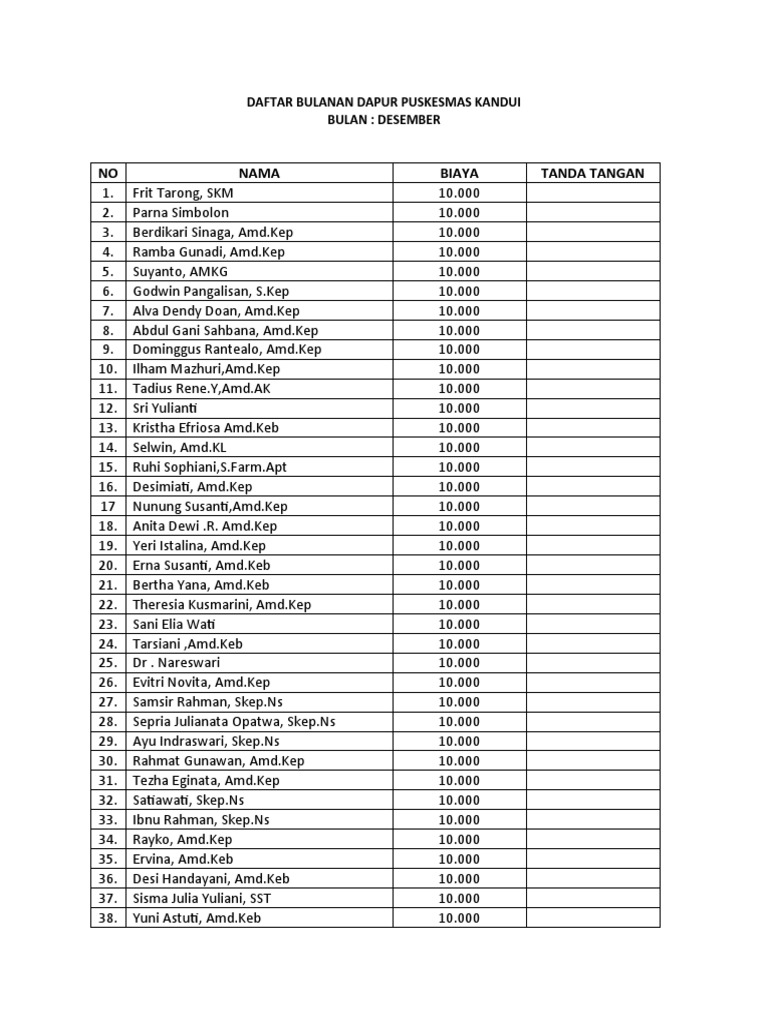 DAFTAR BULANAN DAPUR PUSKESMAS KANDUI
BULAN : DESEMBER

| NO | NAMA | BIAYA | TANDA TANGAN |
|---|---|---|---|
| 1. | Frit Tarong, SKM | 10.000 | |
| 2. | Parna Simbolon | 10.000 | |
| 3. | Berdikari Sinaga, Amd.Kep | 10.000 | |
| 4. | Ramba Gunadi, Amd.Kep | 10.000 | |
| 5. | Suyanto, AMKG | 10.000 | |
| 6. | Godwin Pangalisan, S.Kep | 10.000 | |
| 7. | Alva Dendy Doan, Amd.Kep | 10.000 | |
| 8. | Abdul Gani Sahbana, Amd.Kep | 10.000 | |
| 9. | Dominggus Rantealo, Amd.Kep | 10.000 | |
| 10. | Ilham Mazhuri,Amd.Kep | 10.000 | |
| 11. | Tadius Rene.Y,Amd.AK | 10.000 | |
| 12. | Sri Yulianti | 10.000 | |
| 13. | Kristha Efriosa Amd.Keb | 10.000 | |
| 14. | Selwin, Amd.KL | 10.000 | |
| 15. | Ruhi Sophiani,S.Farm.Apt | 10.000 | |
| 16. | Desimiati, Amd.Kep | 10.000 | |
| 17 | Nunung Susanti,Amd.Kep | 10.000 | |
| 18. | Anita Dewi .R. Amd.Kep | 10.000 | |
| 19. | Yeri Istalina, Amd.Kep | 10.000 | |
| 20. | Erna Susanti, Amd.Keb | 10.000 | |
| 21. | Bertha Yana, Amd.Keb | 10.000 | |
| 22. | Theresia Kusmarini, Amd.Kep | 10.000 | |
| 23. | Sani Elia Wati | 10.000 | |
| 24. | Tarsiani ,Amd.Keb | 10.000 | |
| 25. | Dr . Nareswari | 10.000 | |
| 26. | Evitri Novita, Amd.Kep | 10.000 | |
| 27. | Samsir Rahman, Skep.Ns | 10.000 | |
| 28. | Sepria Julianata Opatwa, Skep.Ns | 10.000 | |
| 29. | Ayu Indraswari, Skep.Ns | 10.000 | |
| 30. | Rahmat Gunawan, Amd.Kep | 10.000 | |
| 31. | Tezha Eginata, Amd.Kep | 10.000 | |
| 32. | Satiawati, Skep.Ns | 10.000 | |
| 33. | Ibnu Rahman, Skep.Ns | 10.000 | |
| 34. | Rayko, Amd.Kep | 10.000 | |
| 35. | Ervina, Amd.Keb | 10.000 | |
| 36. | Desi Handayani, Amd.Keb | 10.000 | |
| 37. | Sisma Julia Yuliani, SST | 10.000 | |
| 38. | Yuni Astuti, Amd.Keb | 10.000 | |